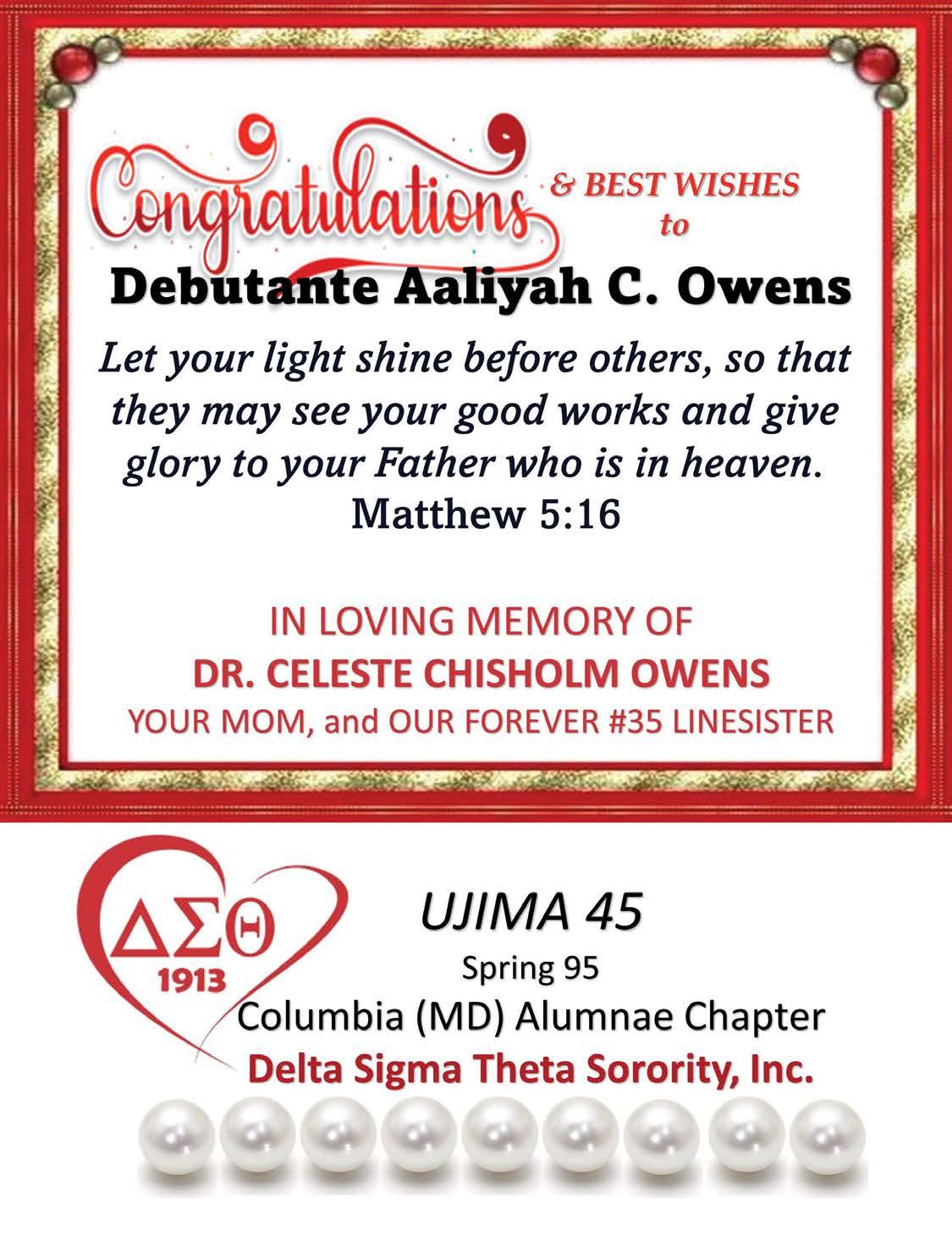 Congratulations & BEST WISHES to

Debutante Aaliyah C. Owens

Let your light shine before others, so that they may see your good works and give glory to your Father who is in heaven.
Matthew 5:16

IN LOVING MEMORY OF
DR. CELESTE CHISHOLM OWENS
YOUR MOM, and OUR FOREVER #35 LINESISTER

ΔΣΘ
1913

UJIMA 45
Spring 95
Columbia (MD) Alumnae Chapter
Delta Sigma Theta Sorority, Inc.